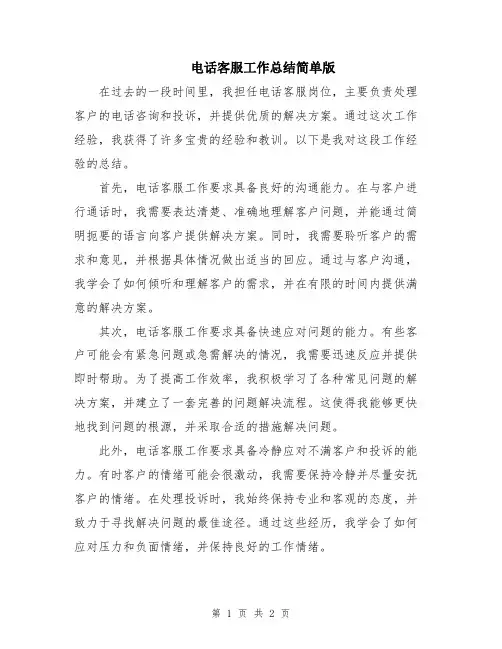 电话客服工作总结简单版

在过去的一段时间里，我担任电话客服岗位，主要负责处理客户的电话咨询和投诉，并提供优质的解决方案。通过这次工作经验，我获得了许多宝贵的经验和教训。以下是我对这段工作经验的总结。

首先，电话客服工作要求具备良好的沟通能力。在与客户进行通话时，我需要表达清楚、准确地理解客户问题，并能通过简明扼要的语言向客户提供解决方案。同时，我需要聆听客户的需求和意见，并根据具体情况做出适当的回应。通过与客户沟通，我学会了如何倾听和理解客户的需求，并在有限的时间内提供满意的解决方案。

其次，电话客服工作要求具备快速应对问题的能力。有些客户可能会有紧急问题或急需解决的情况，我需要迅速反应并提供即时帮助。为了提高工作效率，我积极学习了各种常见问题的解决方案，并建立了一套完善的问题解决流程。这使得我能够更快地找到问题的根源，并采取合适的措施解决问题。

此外，电话客服工作要求具备冷静应对不满客户和投诉的能力。有时客户的情绪可能会很激动，我需要保持冷静并尽量安抚客户的情绪。在处理投诉时，我始终保持专业和客观的态度，并致力于寻找解决问题的最佳途径。通过这些经历，我学会了如何应对压力和负面情绪，并保持良好的工作情绪。

第 1 页 共 2 页